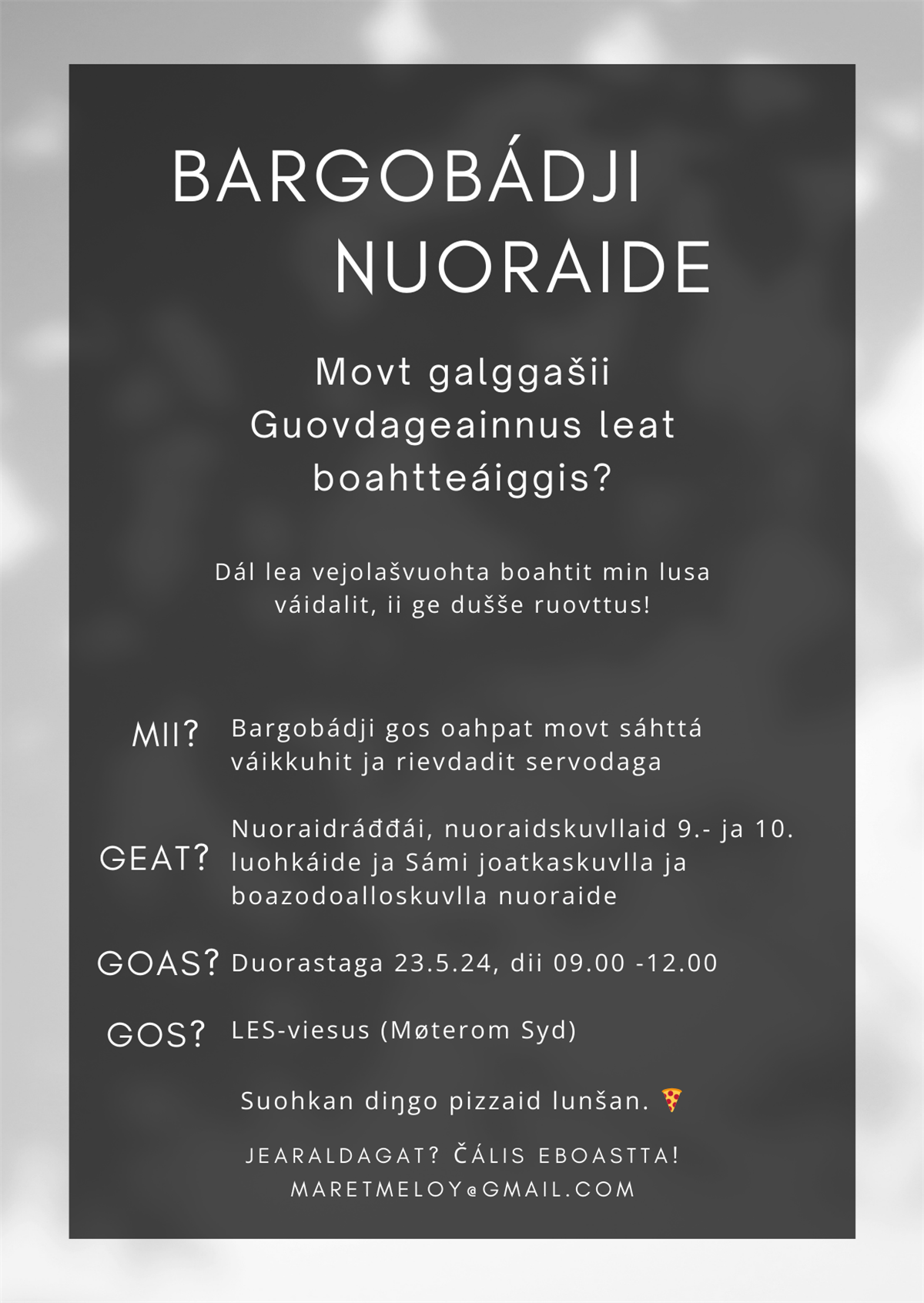 BARGOBÁDJI NUORAIDE

Movt galggašii Guovdageainnus leat boahtteáiggis?

Dál lea vejolašvuohta boahtit min lusa váidalit, ii ge dušše ruovttus!

MII? Bargobádji gos oahpat movt sáhttá váikkuhit ja rievdadit servodaga

GEAT? Nuoraidráđđái, nuoraidskuvllaid 9.- ja 10. luohkáide ja Sámi joatkaskuvlla ja boazodoalloskuvlla nuoraide

GOAS? Duorastaga 23.5.24, dii 09.00 -12.00

GOS? LES-viesus (Møterom Syd)

Suohkan diŋgo pizzaid lunšan. 🍕

JEARALDAGAT? ČÁLIS EBOASTTA!
MARETMELOY@GMAIL.COM